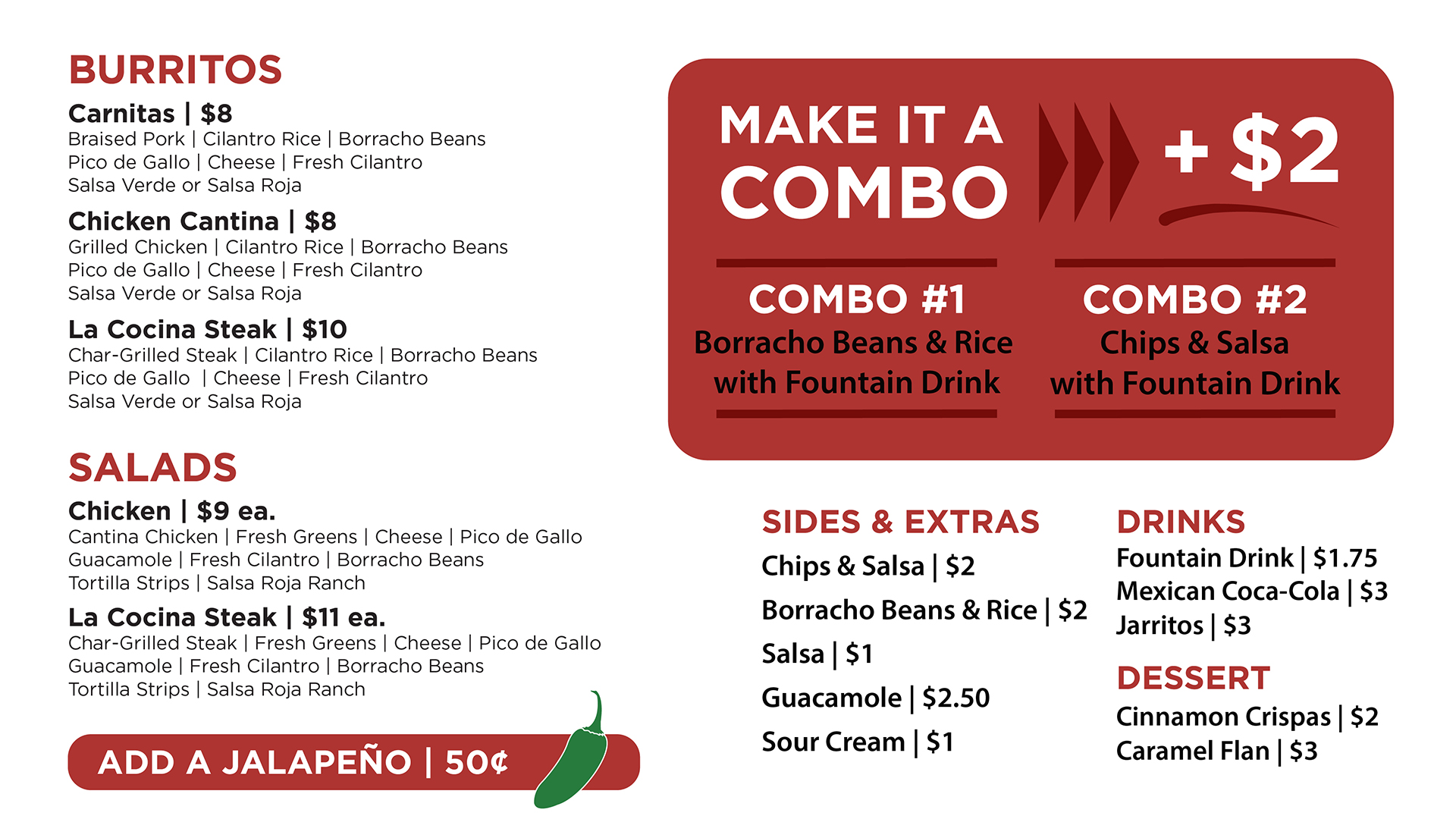 BURRITOS

Carnitas | $8
Braised Pork | Cilantro Rice | Borracho Beans
Pico de Gallo | Cheese | Fresh Cilantro
Salsa Verde or Salsa Roja

Chicken Cantina | $8
Grilled Chicken | Cilantro Rice | Borracho Beans
Pico de Gallo | Cheese | Fresh Cilantro
Salsa Verde or Salsa Roja

La Cocina Steak | $10
Char-Grilled Steak | Cilantro Rice | Borracho Beans
Pico de Gallo | Cheese | Fresh Cilantro
Salsa Verde or Salsa Roja

SALADS

Chicken | $9 ea.
Cantina Chicken | Fresh Greens | Cheese | Pico de Gallo
Guacamole | Fresh Cilantro | Borracho Beans
Tortilla Strips | Salsa Roja Ranch

La Cocina Steak | $11 ea.
Char-Grilled Steak | Fresh Greens | Cheese | Pico de Gallo
Guacamole | Fresh Cilantro | Borracho Beans
Tortilla Strips | Salsa Roja Ranch

ADD A JALAPEÑO | 50¢

MAKE IT A COMBO

+ $2

COMBO #1
Borracho Beans & Rice
with Fountain Drink

COMBO #2
Chips & Salsa
with Fountain Drink

SIDES & EXTRAS
Chips & Salsa | $2
Borracho Beans & Rice | $2
Salsa | $1
Guacamole | $2.50
Sour Cream | $1

DRINKS
Fountain Drink | $1.75
Mexican Coca-Cola | $3
Jarritos | $3

DESSERT
Cinnamon Crispas | $2
Caramel Flan | $3